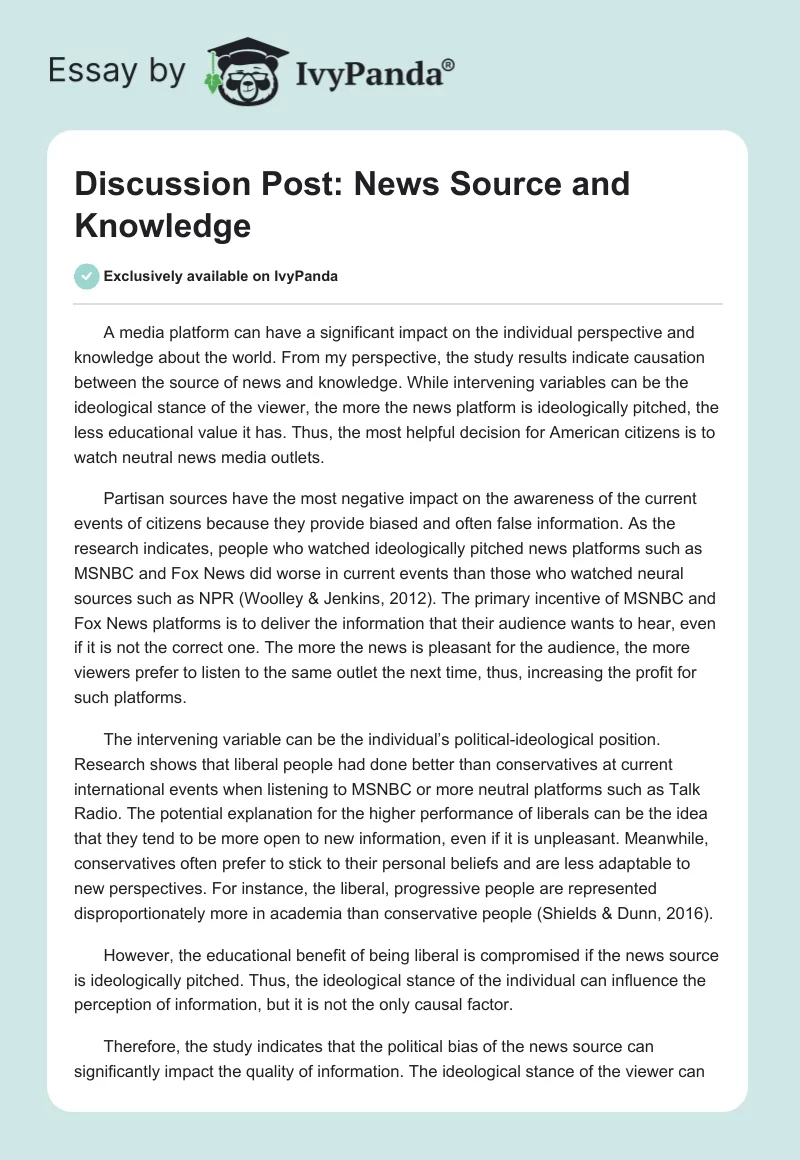 Essay by IvyPanda®

Discussion Post: News Source and Knowledge

Exclusively available on IvyPanda

A media platform can have a significant impact on the individual perspective and knowledge about the world. From my perspective, the study results indicate causation between the source of news and knowledge. While intervening variables can be the ideological stance of the viewer, the more the news platform is ideologically pitched, the less educational value it has. Thus, the most helpful decision for American citizens is to watch neutral news media outlets.

Partisan sources have the most negative impact on the awareness of the current events of citizens because they provide biased and often false information. As the research indicates, people who watched ideologically pitched news platforms such as MSNBC and Fox News did worse in current events than those who watched neural sources such as NPR (Woolley & Jenkins, 2012). The primary incentive of MSNBC and Fox News platforms is to deliver the information that their audience wants to hear, even if it is not the correct one. The more the news is pleasant for the audience, the more viewers prefer to listen to the same outlet the next time, thus, increasing the profit for such platforms.

The intervening variable can be the individual's political-ideological position. Research shows that liberal people had done better than conservatives at current international events when listening to MSNBC or more neutral platforms such as Talk Radio. The potential explanation for the higher performance of liberals can be the idea that they tend to be more open to new information, even if it is unpleasant. Meanwhile, conservatives often prefer to stick to their personal beliefs and are less adaptable to new perspectives. For instance, the liberal, progressive people are represented disproportionately more in academia than conservative people (Shields & Dunn, 2016).

However, the educational benefit of being liberal is compromised if the news source is ideologically pitched. Thus, the ideological stance of the individual can influence the perception of information, but it is not the only causal factor.

Therefore, the study indicates that the political bias of the news source can significantly impact the quality of information. The ideological stance of the viewer can